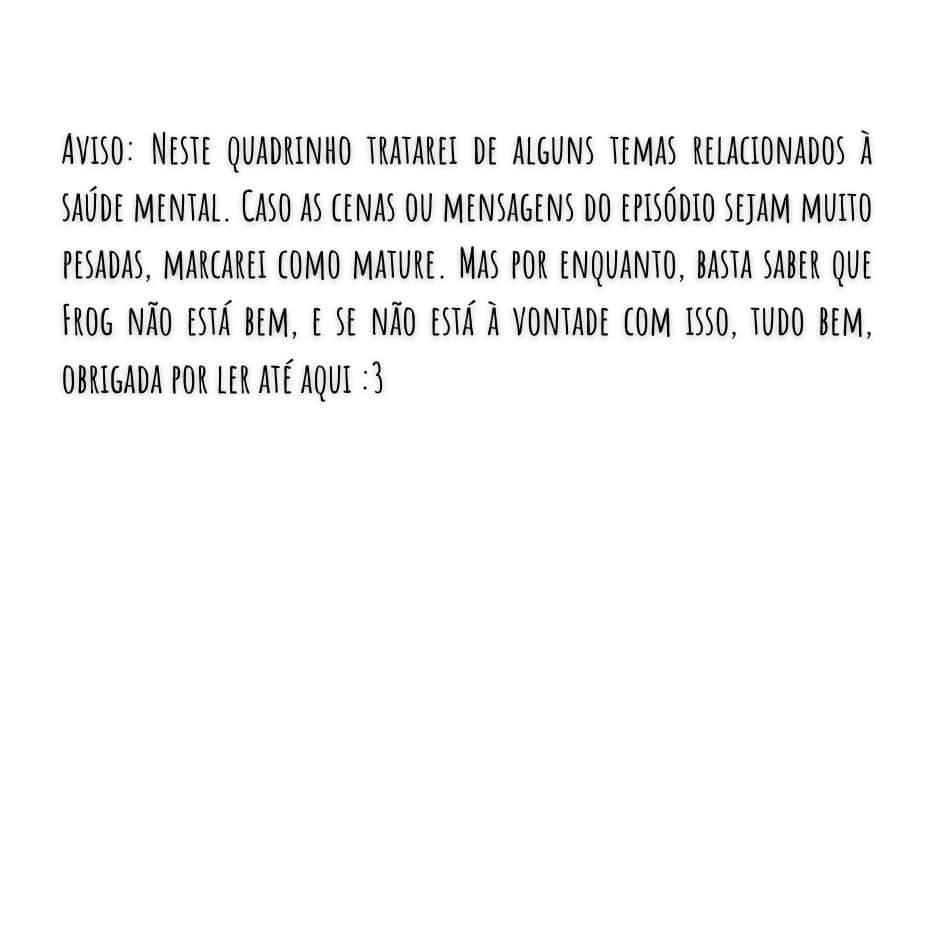 Aviso: Neste quadrinho tratarei de alguns temas relacionados à saúde mental. Caso as cenas ou mensagens do episódio sejam muito pesadas, marcarei como mature. Mas por enquanto, basta saber que Frog não está bem, e se não está à vontade com isso, tudo bem, obrigada por ler até aqui :3